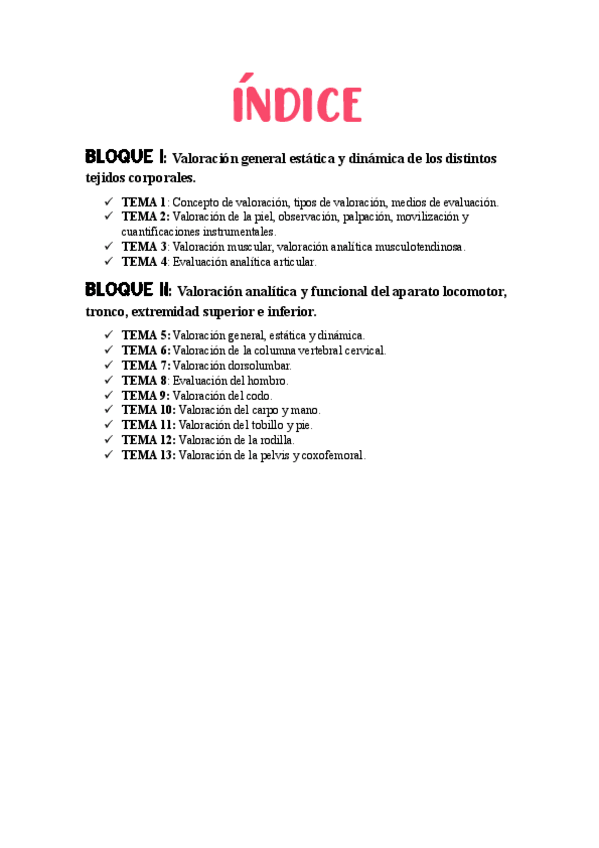 ÍNDICE

BLOQUE I: Valoración general estática y dinámica de los distintos tejidos corporales.

✓ TEMA 1: Concepto de valoración, tipos de valoración, medios de evaluación.
✓ TEMA 2: Valoración de la piel, observación, palpación, movilización y cuantificaciones instrumentales.
✓ TEMA 3: Valoración muscular, valoración analítica musculotendinosa.
✓ TEMA 4: Evaluación analítica articular.

BLOQUE II: Valoración analítica y funcional del aparato locomotor, tronco, extremidad superior e inferior.

✓ TEMA 5: Valoración general, estática y dinámica.
✓ TEMA 6: Valoración de la columna vertebral cervical.
✓ TEMA 7: Valoración dorsolumbar.
✓ TEMA 8: Evaluación del hombro.
✓ TEMA 9: Valoración del codo.
✓ TEMA 10: Valoración del carpo y mano.
✓ TEMA 11: Valoración del tobillo y pie.
✓ TEMA 12: Valoración de la rodilla.
✓ TEMA 13: Valoración de la pelvis y coxofemoral.